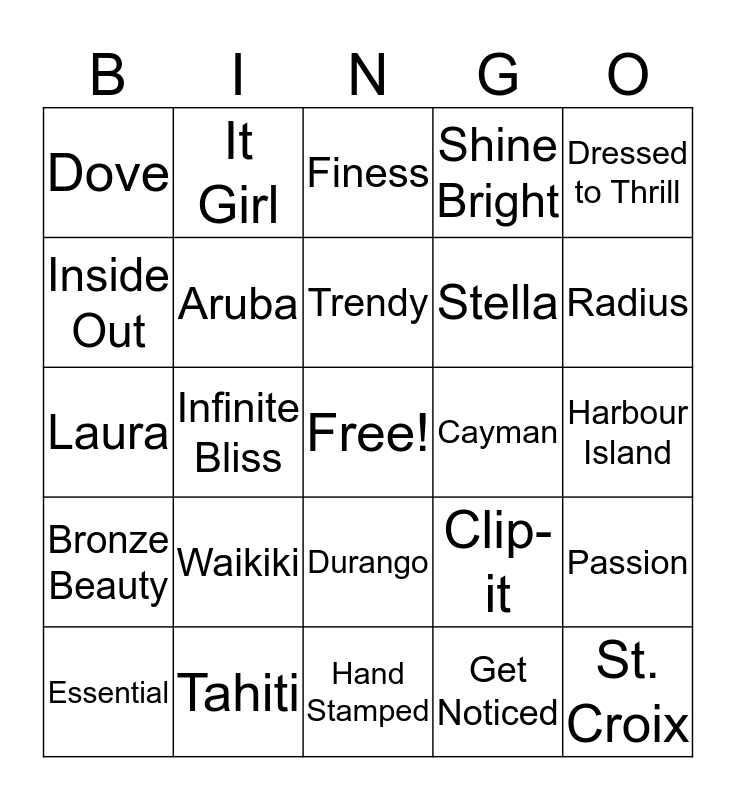 | B | I | N | G | O |
|---|---|---|---|---|
| Dove | It Girl | Finess | Shine Bright | Dressed to Thrill |
| Inside Out | Aruba | Trendy | Stella | Radius |
| Laura | Infinite Bliss | Free! | Cayman | Harbour Island |
| Bronze Beauty | Waikiki | Durango | Clip-it | Passion |
| Essential | Tahiti | Hand Stamped | Get Noticed | St. Croix |